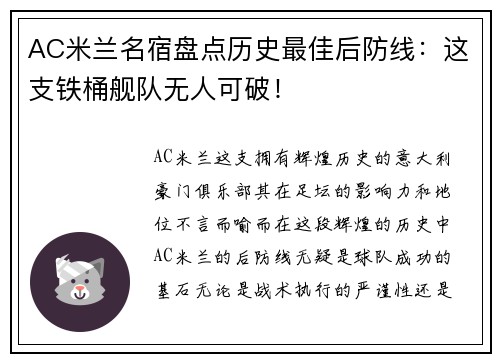 AC米兰名宿盘点历史最佳后防线：这支铁桶舰队无人可破！

AC米兰这支拥有辉煌历史的意大利豪门俱乐部其在足坛的影响力和地位不言而喻而在这段辉煌的历史中AC米兰的后防线无疑是球队成功的基石无论是战术执行的严谨性还是